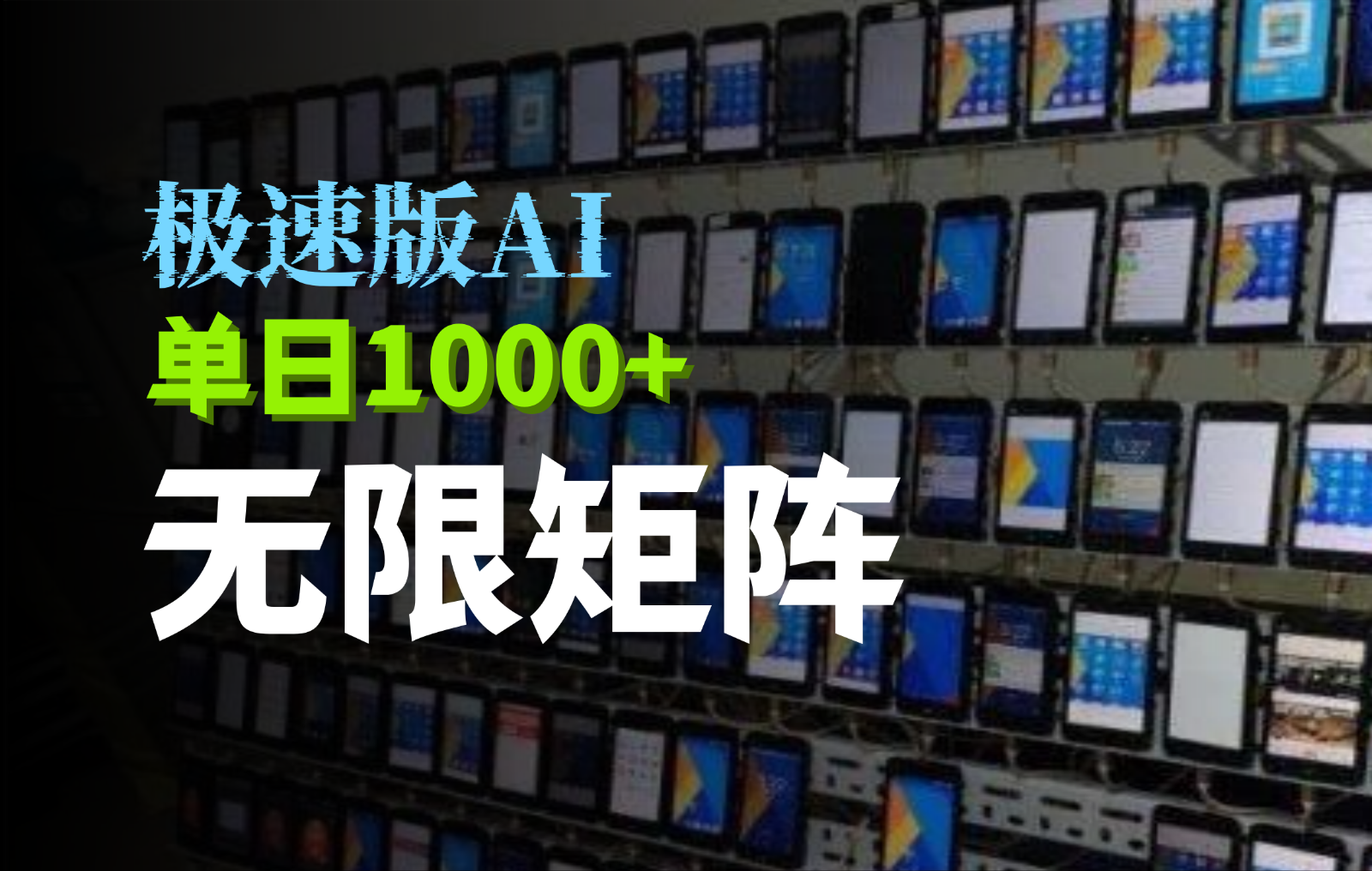 极速版AI
单日1000+
无限矩阵